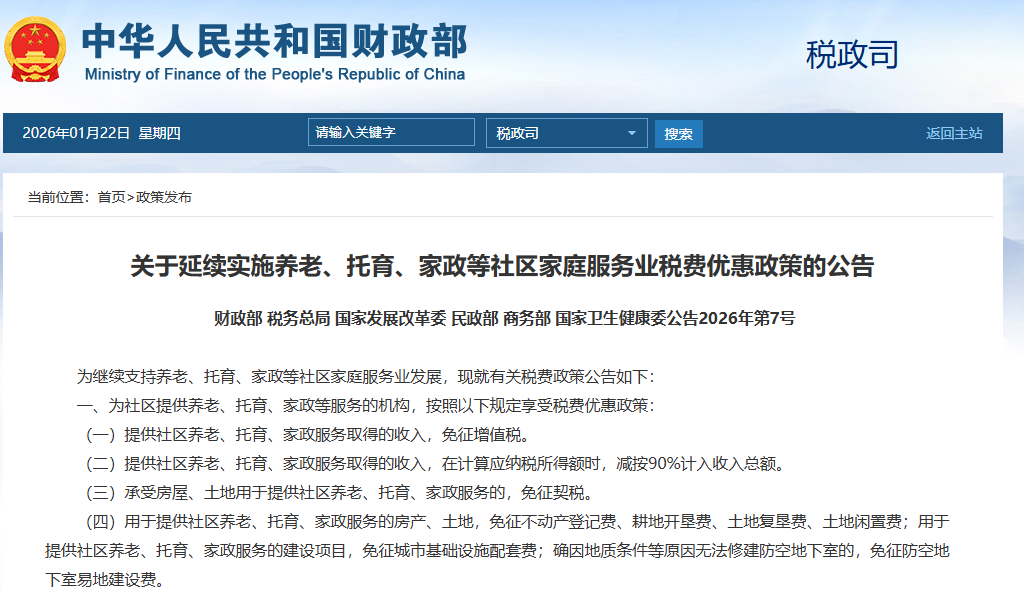 中华人民共和国财政部
Ministry of Finance of the People's Republic of China

税政司

2026年01月22日 星期四

请输入关键字

税政司

搜索

返回主站

当前位置：首页>政策发布

关于延续实施养老、托育、家政等社区家庭服务业税费优惠政策的公告

财政部 税务总局 国家发展改革委 民政部 商务部 国家卫生健康委公告2026年第7号

为继续支持养老、托育、家政等社区家庭服务业发展，现就有关税费政策公告如下：

一、为社区提供养老、托育、家政等服务的机构，按照以下规定享受税费优惠政策：

（一）提供社区养老、托育、家政服务取得的收入，免征增值税。

（二）提供社区养老、托育、家政服务取得的收入，在计算应纳税所得额时，减按90%计入收入总额。

（三）承受房屋、土地用于提供社区养老、托育、家政服务的，免征契税。

（四）用于提供社区养老、托育、家政服务的房产、土地，免征不动产登记费、耕地开垦费、土地复垦费、土地闲置费；用于提供社区养老、托育、家政服务的建设项目，免征城市基础设施配套费；确因地质条件等原因无法修建防空地下室的，免征防空地下室易地建设费。